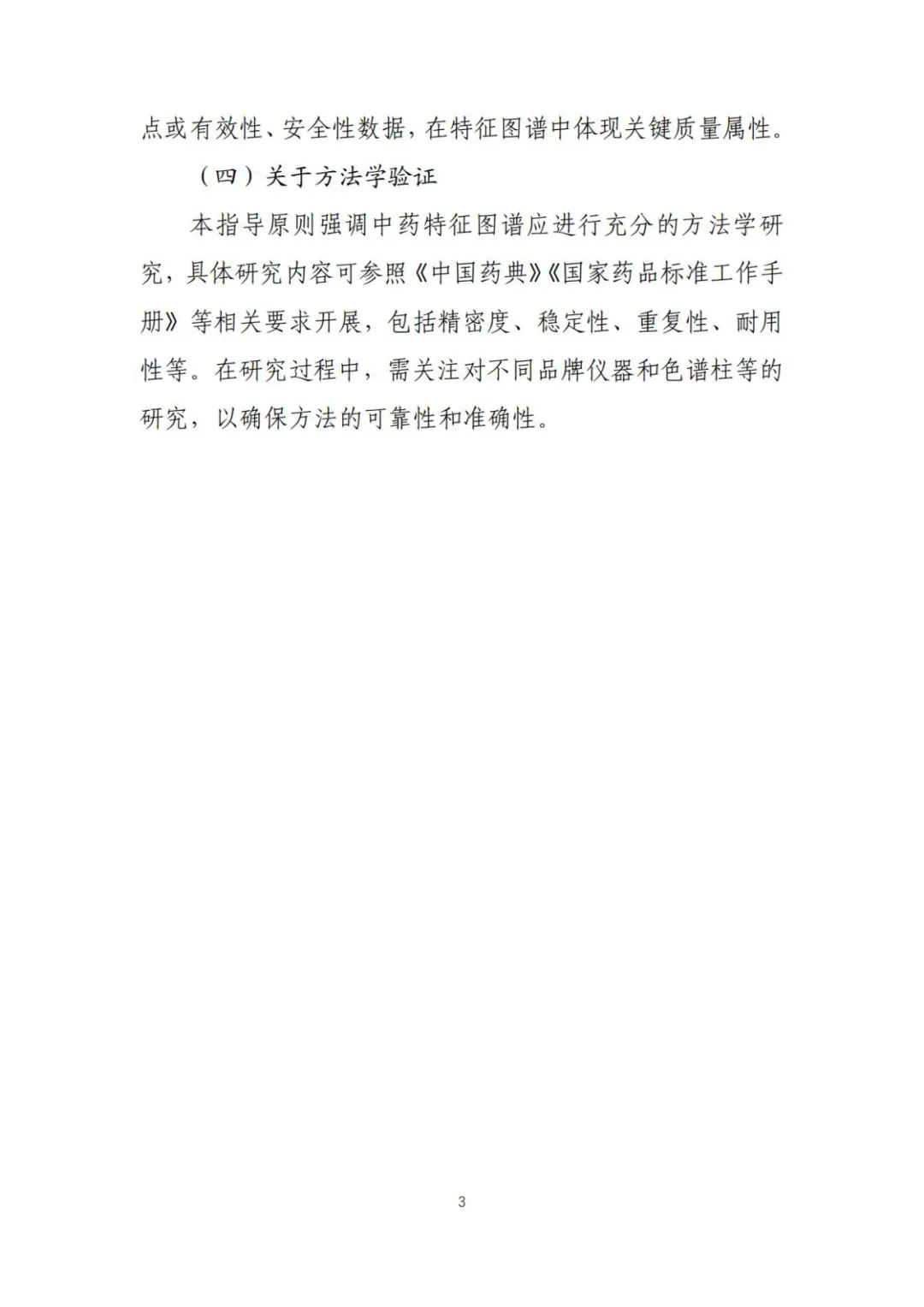 点或有效性、安全性数据，在特征图谱中体现关键质量属性。

（四）关于方法学验证

本指导原则强调中药特征图谱应进行充分的方法学研究，具体研究内容可参照《中国药典》《国家药品标准工作手册》等相关要求开展，包括精密度、稳定性、重复性、耐用性等。在研究过程中，需关注对不同品牌仪器和色谱柱等的研究，以确保方法的可靠性和准确性。

3